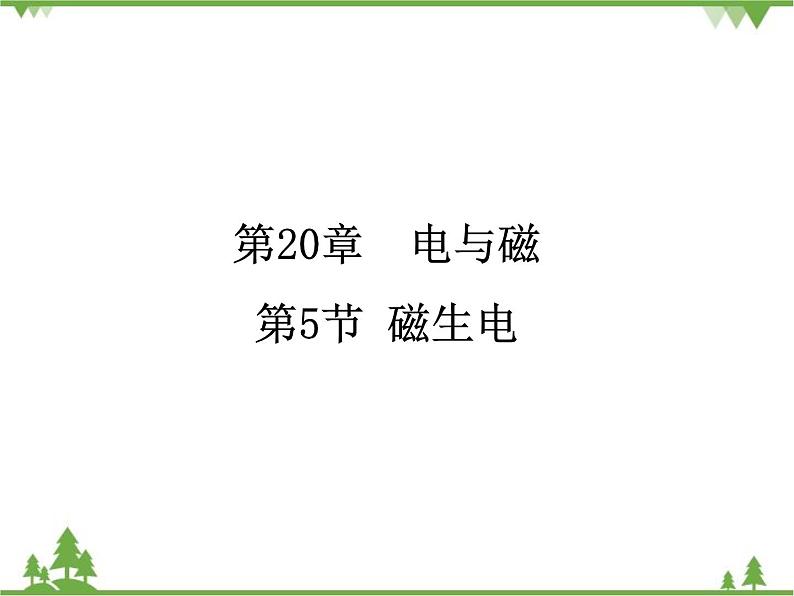 第20章　电与磁

第5节 磁生电